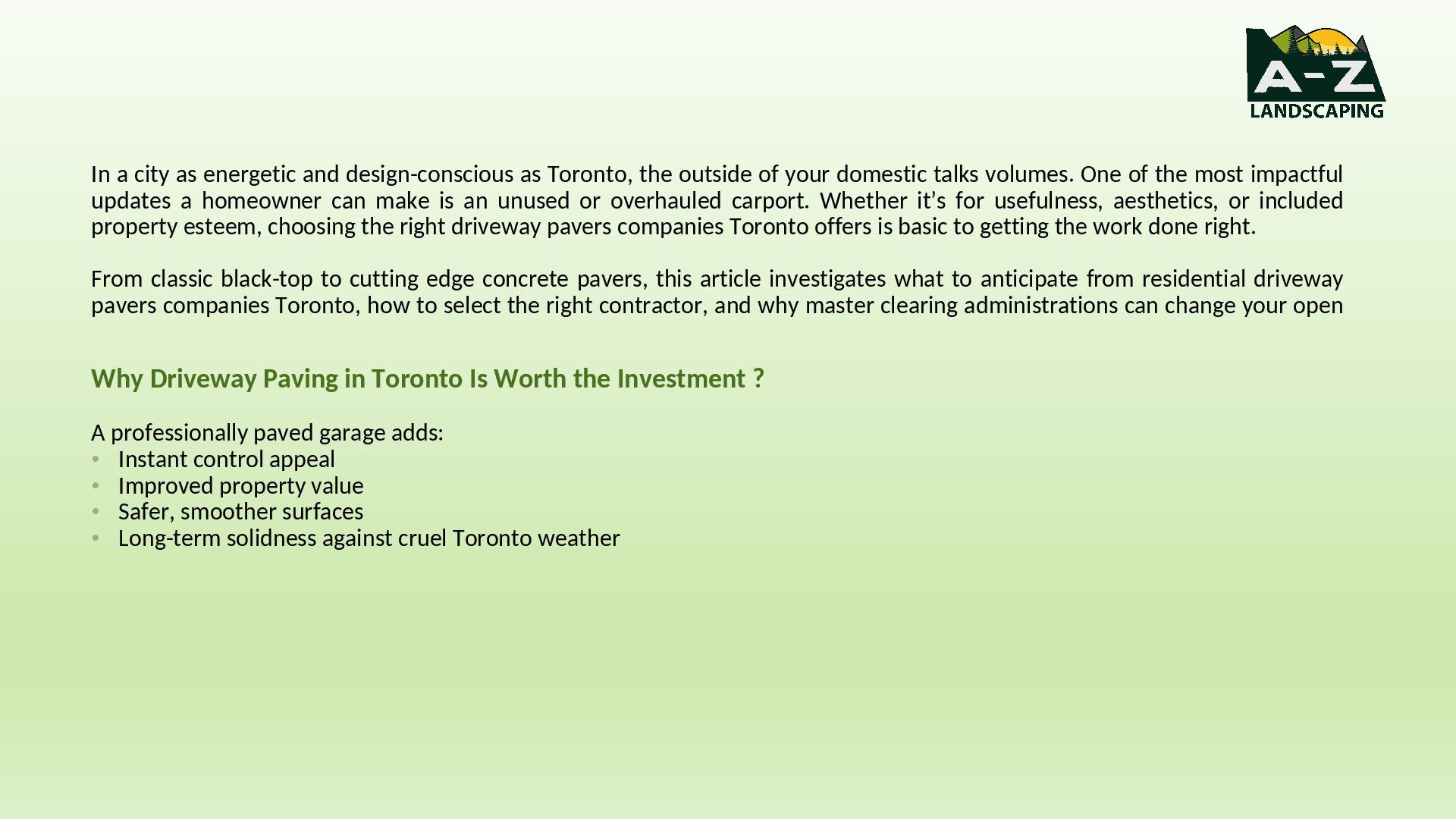 A-Z
LANDSCAPING

In a city as energetic and design-conscious as Toronto, the outside of your domestic talks volumes. One of the most impactful updates a homeowner can make is an unused or overhauled carport. Whether it's for usefulness, aesthetics, or included property esteem, choosing the right driveway pavers companies Toronto offers is basic to getting the work done right.

From classic black-top to cutting edge concrete pavers, this article investigates what to anticipate from residential driveway pavers companies Toronto, how to select the right contractor, and why master clearing administrations can change your open

Why Driveway Paving in Toronto Is Worth the Investment ?

A professionally paved garage adds:
• Instant control appeal
• Improved property value
• Safer, smoother surfaces
• Long-term solidness against cruel Toronto weather